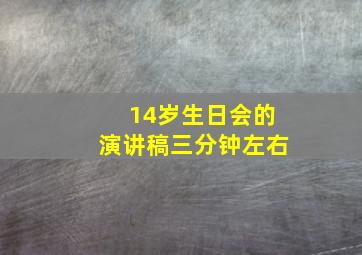 14岁生日会的
演讲稿三分钟左右